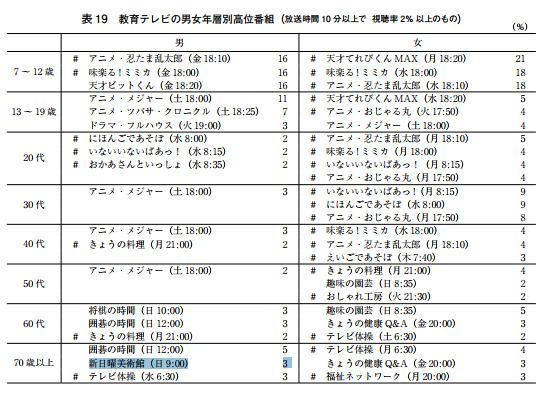 表 19　教育テレビの男女年層別高位番組（放送時間 10 分以上で 視聴率 2% 以上のもの）

（%）

| | 男 | | 女 | |
|---|---|---|---|---|
| 7 ～ 12 歳 | # アニメ・忍たま乱太郎（金 18:10） | 16 | # 天才てれびくん MAX（月 18:20） | 21 |
| | # 味楽る！ミミカ（金 18:00） | 16 | # 味楽る！ミミカ（水 18:00） | 18 |
| | 天才ビットくん（金 18:20） | 16 | # アニメ・忍たま乱太郎（水 18:10） | 18 |
| 13 ～ 19 歳 | アニメ・メジャー（土 18:00） | 11 | # 天才てれびくん MAX（水 18:20） | 5 |
| | アニメ・ツバサ・クロニクル（土 18:25） | 7 | # アニメ・おじゃる丸（火 17:50） | 4 |
| | ドラマ・フルハウス（火 19:00） | 3 | アニメ・メジャー（土 18:00） | 4 |
| 20 代 | # にほんごであそぼ（水 8:00） | 2 | # アニメ・忍たま乱太郎（月 18:10） | 5 |
| | # いないいないばあっ！（水 8:15） | 2 | # 味楽る！ミミカ（月 18:00） | 4 |
| | # おかあさんといっしょ（水 8:35） | 2 | # いないいないばあっ！（月 8:15） | 4 |
| | | | # アニメ・おじゃる丸（月 17:50） | 4 |
| 30 代 | アニメ・メジャー（土 18:00） | 3 | # いないいないばあっ！（月 8:15） | 9 |
| | | | # にほんごであそぼ（水 8:00） | 9 |
| | | | # アニメ・おじゃる丸（月 17:50） | 8 |
| 40 代 | アニメ・メジャー（土 18:00） | 3 | # 味楽る！ミミカ（水 18:00） | 4 |
| | # きょうの料理（月 21:00） | 2 | # アニメ・忍たま乱太郎（月 18:10） | 4 |
| | | | # えいごであそぼ（木 7:40） | 3 |
| 50 代 | アニメ・メジャー（土 18:00） | 2 | # きょうの料理（月 21:00） | 4 |
| | | | 趣味の園芸（日 8:35） | 2 |
| | | | # おしゃれ工房（火 21:30） | 2 |
| 60 代 | 将棋の時間（日 10:00） | 3 | 趣味の園芸（日 8:35） | 5 |
| | 囲碁の時間（日 12:00） | 3 | きょうの健康 Q&A（金 20:00） | 3 |
| | # きょうの料理（月 21:00） | 2 | # テレビ体操（土 6:30） | 2 |
| 70 歳以上 | 囲碁の時間（日 12:00） | 5 | # テレビ体操（月 6:30） | 4 |
| | 新日曜美術館（日 9:00） | 3 | きょうの健康 Q&A（金 20:00） | 3 |
| | # テレビ体操（水 6:30） | 3 | # 福祉ネットワーク（月 20:00） | 3 |